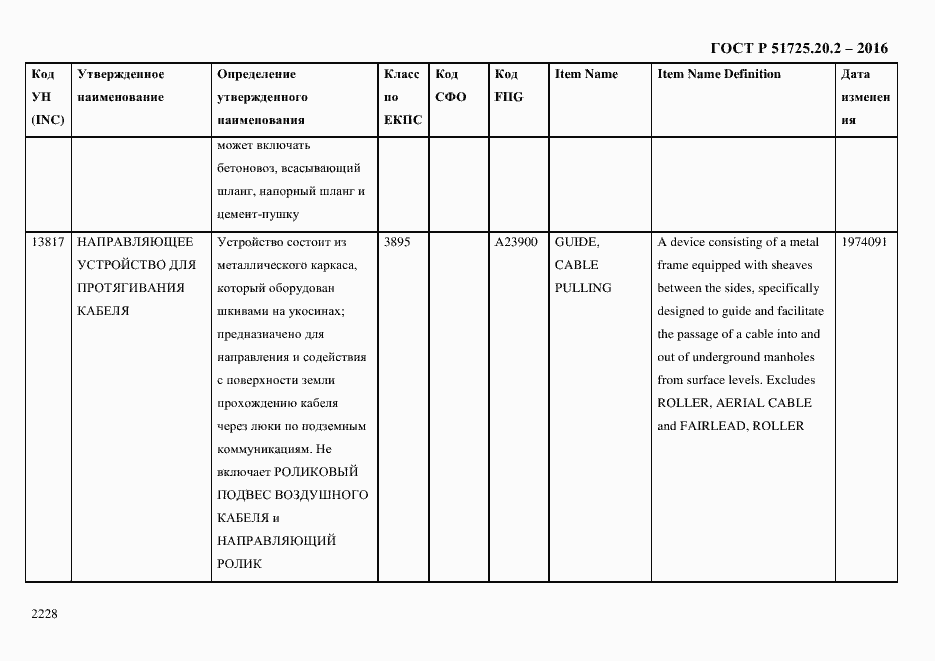 ГОСТ Р 51725.20.2 – 2016

| Код УН (INC) | Утвержденное наименование | Определение утвержденного наименования | Класс по ЕКПС | Код СФО | Код FIIG | Item Name | Item Name Definition | Дата изменения |
|---|---|---|---|---|---|---|---|---|
| | | может включать бетоновоз, всасывающий шланг, напорный шланг и цемент-пушку | | | | | | |
| 13817 | НАПРАВЛЯЮЩЕЕ УСТРОЙСТВО ДЛЯ ПРОТЯГИВАНИЯ КАБЕЛЯ | Устройство состоит из металлического каркаса, который оборудован шкивами на укосинах; предназначено для направления и содействия с поверхности земли прохождению кабеля через люки по подземным коммуникациям. Не включает РОЛИКОВЫЙ ПОДВЕС ВОЗДУШНОГО КАБЕЛЯ и НАПРАВЛЯЮЩИЙ РОЛИК | 3895 | | A23900 | GUIDE, CABLE PULLING | A device consisting of a metal frame equipped with sheaves between the sides, specifically designed to guide and facilitate the passage of a cable into and out of underground manholes from surface levels. Excludes ROLLER, AERIAL CABLE and FAIRLEAD, ROLLER | 1974091 |

2228